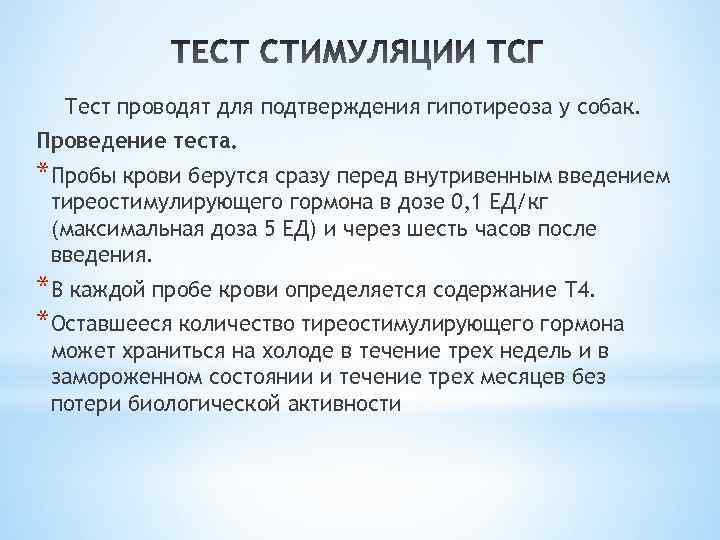 ТЕСТ СТИМУЛЯЦИИ ТСГ

Тест проводят для подтверждения гипотиреоза у собак.

Проведение теста.

* Пробы крови берутся сразу перед внутривенным введением тиреостимулирующего гормона в дозе 0,1 ЕД/кг (максимальная доза 5 ЕД) и через шесть часов после введения.

* В каждой пробе крови определяется содержание Т4.

* Оставшееся количество тиреостимулирующего гормона может храниться на холоде в течение трех недель и в замороженном состоянии и течение трех месяцев без потери биологической активности